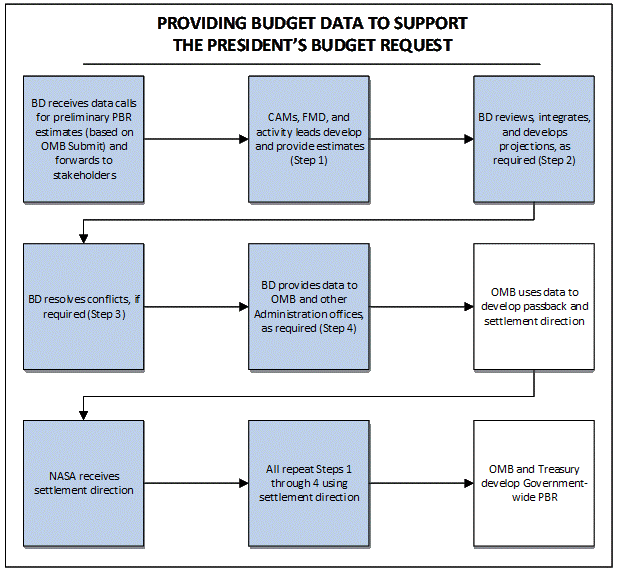 PROVIDING BUDGET DATA TO SUPPORT THE PRESIDENT'S BUDGET REQUEST

BD receives data calls for preliminary PBR estimates (based on OMB Submit) and forwards to stakeholders

CAMs, FMD, and activity leads develop and provide estimates (Step 1)

BD reviews, integrates, and develops projections, as required (Step 2)

BD resolves conflicts, if required (Step 3)

BD provides data to OMB and other Administration offices, as required (Step 4)

OMB uses data to develop passback and settlement direction

NASA receives settlement direction

All repeat Steps 1 through 4 using settlement direction

OMB and Treasury develop Government-wide PBR